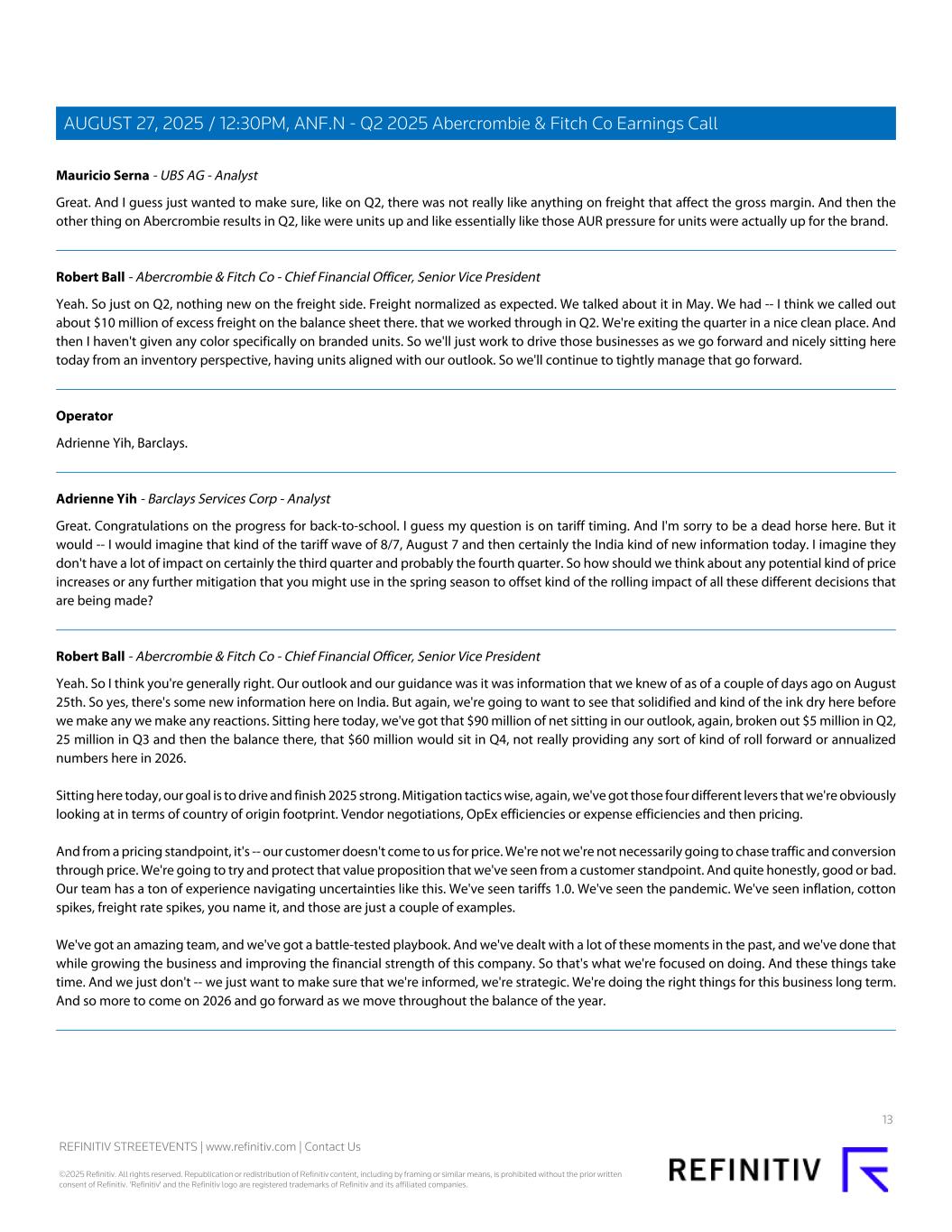 AUGUST 27, 2025 / 12:30PM, ANF.N - Q2 2025 Abercrombie & Fitch Co Earnings Call

**Mauricio Serna** - *UBS AG - Analyst*

Great. And I guess just wanted to make sure, like on Q2, there was not really like anything on freight that affect the gross margin. And then the other thing on Abercrombie results in Q2, like were units up and like essentially like those AUR pressure for units were actually up for the brand.

**Robert Ball** - *Abercrombie & Fitch Co - Chief Financial Officer, Senior Vice President*

Yeah. So just on Q2, nothing new on the freight side. Freight normalized as expected. We talked about it in May. We had -- I think we called out about $10 million of excess freight on the balance sheet there. that we worked through in Q2. We're exiting the quarter in a nice clean place. And then I haven't given any color specifically on branded units. So we'll just work to drive those businesses as we go forward and nicely sitting here today from an inventory perspective, having units aligned with our outlook. So we'll continue to tightly manage that go forward.

**Operator**

Adrienne Yih, Barclays.

**Adrienne Yih** - *Barclays Services Corp - Analyst*

Great. Congratulations on the progress for back-to-school. I guess my question is on tariff timing. And I'm sorry to be a dead horse here. But it would -- I would imagine that kind of the tariff wave of 8/7, August 7 and then certainly the India kind of new information today. I imagine they don't have a lot of impact on certainly the third quarter and probably the fourth quarter. So how should we think about any potential kind of price increases or any further mitigation that you might use in the spring season to offset kind of the rolling impact of all these different decisions that are being made?

**Robert Ball** - *Abercrombie & Fitch Co - Chief Financial Officer, Senior Vice President*

Yeah. So I think you're generally right. Our outlook and our guidance was it was information that we knew of as of a couple of days ago on August 25th. So yes, there's some new information here on India. But again, we're going to want to see that solidified and kind of the ink dry here before we make any we make any reactions. Sitting here today, we've got that $90 million of net sitting in our outlook, again, broken out $5 million in Q2, 25 million in Q3 and then the balance there, that $60 million would sit in Q4, not really providing any sort of kind of roll forward or annualized numbers here in 2026.

Sitting here today, our goal is to drive and finish 2025 strong. Mitigation tactics wise, again, we've got those four different levers that we're obviously looking at in terms of country of origin footprint. Vendor negotiations, OpEx efficiencies or expense efficiencies and then pricing.

And from a pricing standpoint, it's -- our customer doesn't come to us for price. We're not we're not necessarily going to chase traffic and conversion through price. We're going to try and protect that value proposition that we've seen from a customer standpoint. And quite honestly, good or bad. Our team has a ton of experience navigating uncertainties like this. We've seen tariffs 1.0. We've seen the pandemic. We've seen inflation, cotton spikes, freight rate spikes, you name it, and those are just a couple of examples.

We've got an amazing team, and we've got a battle-tested playbook. And we've dealt with a lot of these moments in the past, and we've done that while growing the business and improving the financial strength of this company. So that's what we're focused on doing. And these things take time. And we just don't -- we just want to make sure that we're informed, we're strategic. We're doing the right things for this business long term. And so more to come on 2026 and go forward as we move throughout the balance of the year.

13

REFINITIV STREETEVENTS | www.refinitiv.com | Contact Us

©2025 Refinitiv. All rights reserved. Republication or redistribution of Refinitiv content, including by framing or similar means, is prohibited without the prior written consent of Refinitiv. 'Refinitiv' and the Refinitiv logo are registered trademarks of Refinitiv and its affiliated companies.

REFINITIV